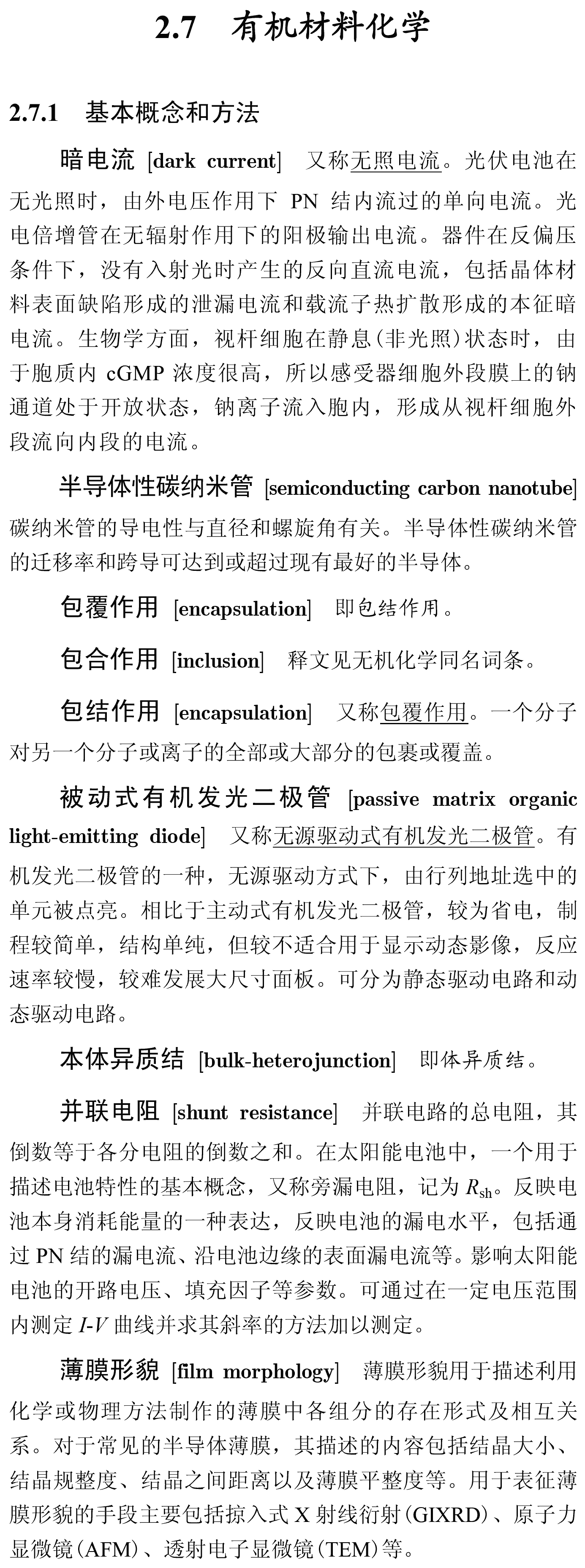 2.7 有机材料化学

2.7.1 基本概念和方法

暗电流 [dark current] 又称无照电流。光伏电池在无光照时，由外电压作用下 PN 结内流过的单向电流。光电倍增管在无辐射作用下的阳极输出电流。器件在反偏压条件下，没有入射光时产生的反向直流电流，包括晶体材料表面缺陷形成的泄漏电流和载流子热扩散形成的本征暗电流。生物学方面，视杆细胞在静息(非光照)状态时，由于胞质内 cGMP 浓度很高，所以感受器细胞外段膜上的钠通道处于开放状态，钠离子流入胞内，形成从视杆细胞外段流向内段的电流。

半导体性碳纳米管 [semiconducting carbon nanotube] 碳纳米管的导电性与直径和螺旋角有关。半导体性碳纳米管的迁移率和跨导可达到或超过现有最好的半导体。

包覆作用 [encapsulation] 即包结作用。

包合作用 [inclusion] 释文见无机化学同名词条。

包结作用 [encapsulation] 又称包覆作用。一个分子对另一个分子或离子的全部或大部分的包裹或覆盖。

被动式有机发光二极管 [passive matrix organic light-emitting diode] 又称无源驱动式有机发光二极管。有机发光二极管的一种，无源驱动方式下，由行列地址选中的单元被点亮。相比于主动式有机发光二极管，较为省电，制程较简单，结构单纯，但较不适合用于显示动态影像，反应速率较慢，较难发展大尺寸面板。可分为静态驱动电路和动态驱动电路。

本体异质结 [bulk-heterojunction] 即体异质结。

并联电阻 [shunt resistance] 并联电路的总电阻，其倒数等于各分电阻的倒数之和。在太阳能电池中，一个用于描述电池特性的基本概念，又称旁漏电阻，记为 $R_{sh}$。反映电池本身消耗能量的一种表达，反映电池的漏电水平，包括通过 PN 结的漏电流、沿电池边缘的表面漏电流等。影响太阳能电池的开路电压、填充因子等参数。可通过在一定电压范围内测定 $I$-$V$ 曲线并求其斜率的方法加以测定。

薄膜形貌 [film morphology] 薄膜形貌用于描述利用化学或物理方法制作的薄膜中各组分的存在形式及相互关系。对于常见的半导体薄膜，其描述的内容包括结晶大小、结晶规整度、结晶之间距离以及薄膜平整度等。用于表征薄膜形貌的手段主要包括掠入式 X 射线衍射(GIXRD)、原子力显微镜(AFM)、透射电子显微镜(TEM)等。